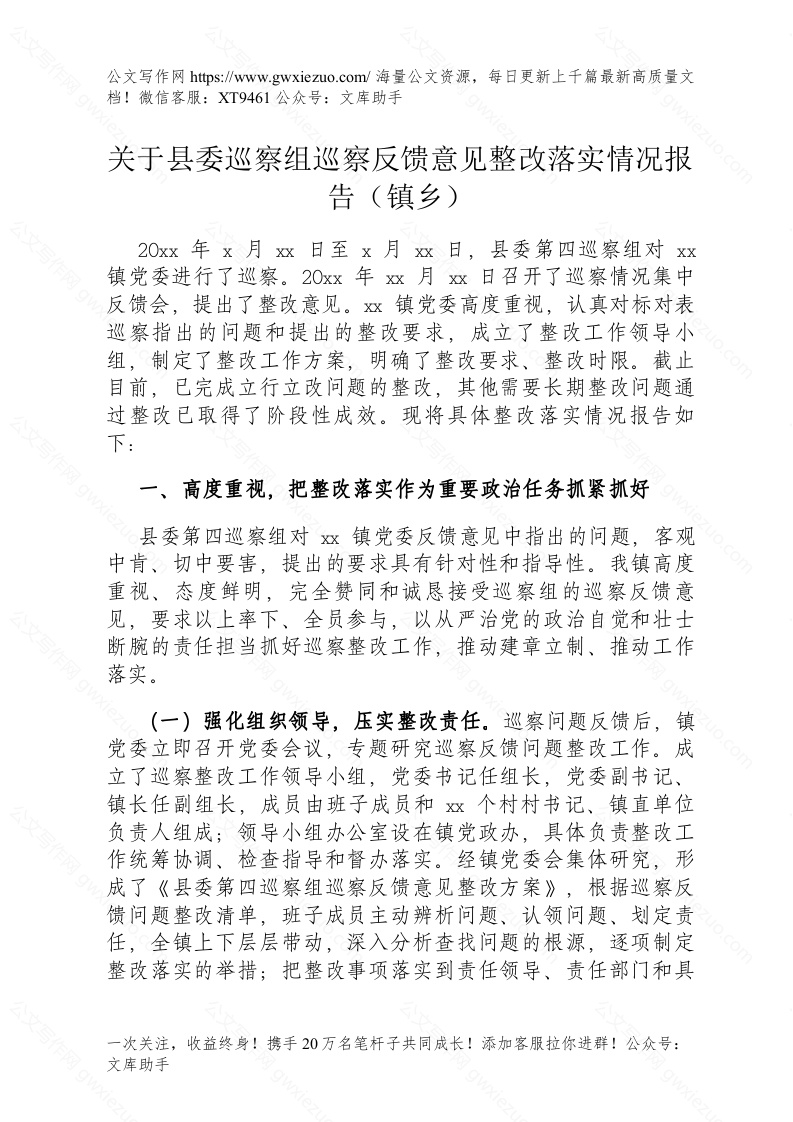 公文写作网 https://www.gwxiezuo.com/ 海量公文资源，每日更新上千篇最新高质量文档！微信客服：XT9461 公众号：文库助手

关于县委巡察组巡察反馈意见整改落实情况报告（镇乡）

20xx 年 x 月 xx 日至 x 月 xx 日，县委第四巡察组对 xx 镇党委进行了巡察。20xx 年 xx 月 xx 日召开了巡察情况集中反馈会，提出了整改意见。xx 镇党委高度重视，认真对标对表巡察指出的问题和提出的整改要求，成立了整改工作领导小组，制定了整改工作方案，明确了整改要求、整改时限。截止目前，已完成立行立改问题的整改，其他需要长期整改问题通过整改已取得了阶段性成效。现将具体整改落实情况报告如下：

一、高度重视，把整改落实作为重要政治任务抓紧抓好

县委第四巡察组对 xx 镇党委反馈意见中指出的问题，客观中肯、切中要害，提出的要求具有针对性和指导性。我镇高度重视、态度鲜明，完全赞同和诚恳接受巡察组的巡察反馈意见，要求以上率下、全员参与，以从严治党的政治自觉和壮士断腕的责任担当抓好巡察整改工作，推动建章立制、推动工作落实。

（一）强化组织领导，压实整改责任。巡察问题反馈后，镇党委立即召开党委会议，专题研究巡察反馈问题整改工作。成立了巡察整改工作领导小组，党委书记任组长，党委副书记、镇长任副组长，成员由班子成员和 xx 个村村书记、镇直单位负责人组成；领导小组办公室设在镇党政办，具体负责整改工作统筹协调、检查指导和督办落实。经镇党委会集体研究，形成了《县委第四巡察组巡察反馈意见整改方案》，根据巡察反馈问题整改清单，班子成员主动辨析问题、认领问题、划定责任，全镇上下层层带动，深入分析查找问题的根源，逐项制定整改落实的举措；把整改事项落实到责任领导、责任部门和具

一次关注，收益终身！携手 20 万名笔杆子共同成长！添加客服拉你进群！公众号：文库助手